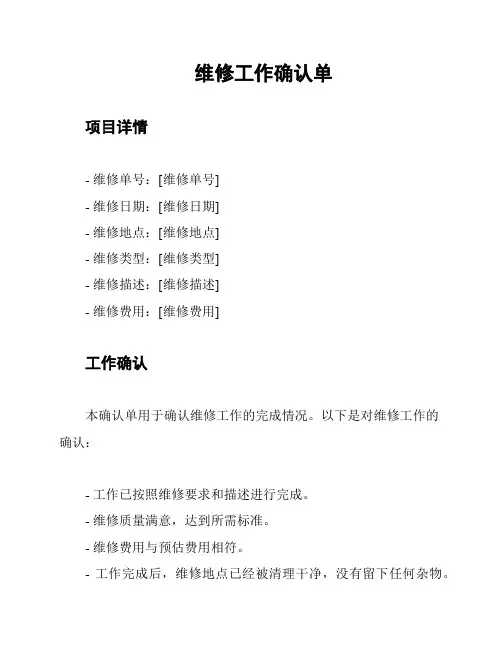 维修工作确认单

项目详情

- 维修单号：[维修单号]
- 维修日期：[维修日期]
- 维修地点：[维修地点]
- 维修类型：[维修类型]
- 维修描述：[维修描述]
- 维修费用：[维修费用]

工作确认

本确认单用于确认维修工作的完成情况。以下是对维修工作的确认：

- 工作已按照维修要求和描述进行完成。
- 维修质量满意，达到所需标准。
- 维修费用与预估费用相符。
- 工作完成后，维修地点已经被清理干净，没有留下任何杂物。